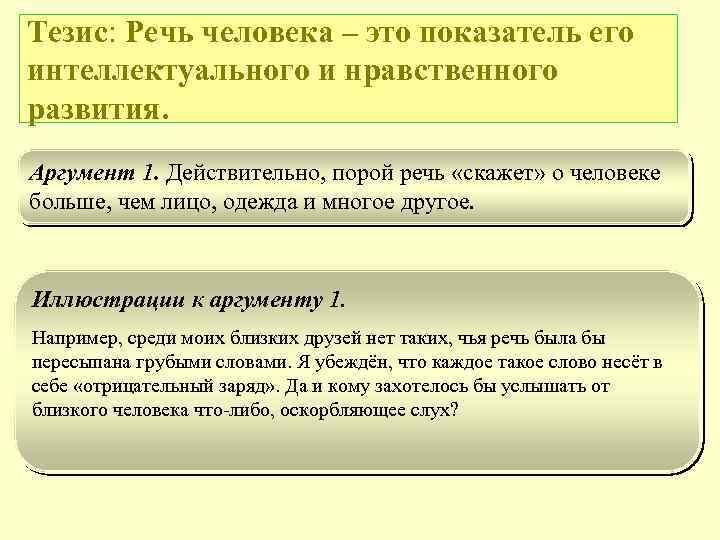 Тезис: Речь человека – это показатель его интеллектуального и нравственного развития.

Аргумент 1. Действительно, порой речь «скажет» о человеке больше, чем лицо, одежда и многое другое.

Иллюстрации к аргументу 1.

Например, среди моих близких друзей нет таких, чья речь была бы пересыпана грубыми словами. Я убеждён, что каждое такое слово несёт в себе «отрицательный заряд». Да и кому захотелось бы услышать от близкого человека что-либо, оскорбляющее слух?